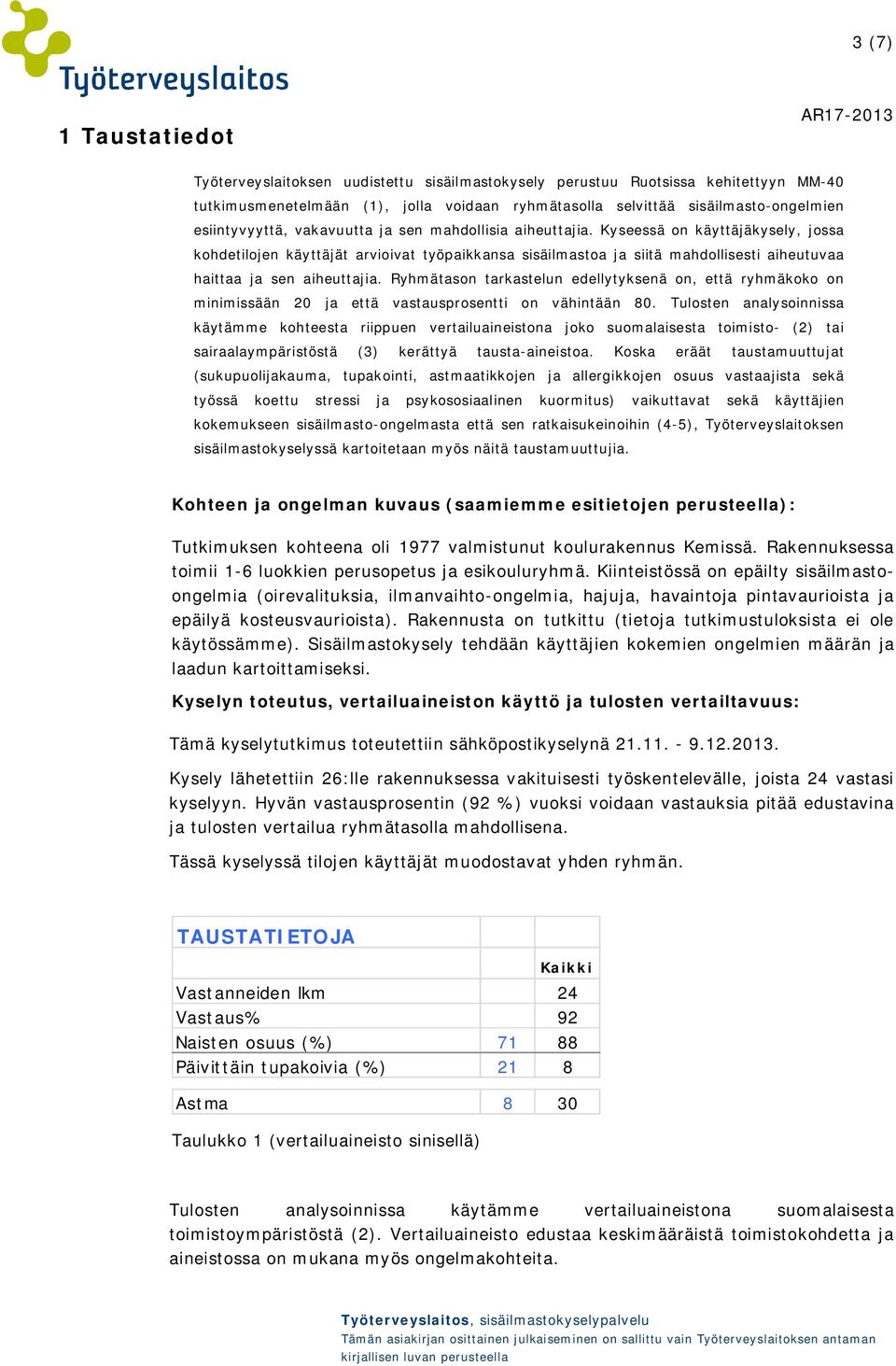 Työterveyslaitos

3 (7)

AR17-2013

1 Taustatiedot

Työterveyslaitoksen uudistettu sisäilmastokysely perustuu Ruotsissa kehitettyyn MM-40 tutkimusmenetelmään (1), jolla voidaan ryhmätasolla selvittää sisäilmasto-ongelmien esiintyvyyttä, vakavuutta ja sen mahdollisia aiheuttajia. Kyseessä on käyttäjäkysely, jossa kohdetilojen käyttäjät arvioivat työpaikkansa sisäilmastoa ja siitä mahdollisesti aiheutuvaa haittaa ja sen aiheuttajia. Ryhmätason tarkastelun edellytyksenä on, että ryhmäkoko on minimissään 20 ja että vastausprosentti on vähintään 80. Tulosten analysoinnissa käytämme kohteesta riippuen vertailuaineistona joko suomalaisesta toimisto- (2) tai sairaalaympäristöstä (3) kerättyä tausta-aineistoa. Koska eräät taustamuuttujat (sukupuolijakauma, tupakointi, astmaatikkojen ja allergikkojen osuus vastaajista sekä työssä koettu stressi ja psykososiaalinen kuormitus) vaikuttavat sekä käyttäjien kokemukseen sisäilmasto-ongelmasta että sen ratkaisukeinoihin (4-5), Työterveyslaitoksen sisäilmastokyselyssä kartoitetaan myös näitä taustamuuttujia.

Kohteen ja ongelman kuvaus (saamiemme esitietojen perusteella):

Tutkimuksen kohteena oli 1977 valmistunut koulurakennus Kemissä. Rakennuksessa toimii 1-6 luokkien perusopetus ja esikouluryhmä. Kiinteistössä on epäilty sisäilmasto-ongelmia (oirevalituksia, ilmanvaihto-ongelmia, hajuja, havaintoja pintavaurioista ja epäilyä kosteusvaurioista). Rakennusta on tutkittu (tietoja tutkimustuloksista ei ole käytössämme). Sisäilmastokysely tehdään käyttäjien kokemien ongelmien määrän ja laadun kartoittamiseksi.

Kyselyn toteutus, vertailuaineiston käyttö ja tulosten vertailtavuus:

Tämä kyselytutkimus toteutettiin sähköpostikyselynä 21.11. - 9.12.2013.

Kysely lähetettiin 26:lle rakennuksessa vakituisesti työskentelevälle, joista 24 vastasi kyselyyn. Hyvän vastausprosentin (92 %) vuoksi voidaan vastauksia pitää edustavina ja tulosten vertailua ryhmätasolla mahdollisena.

Tässä kyselyssä tilojen käyttäjät muodostavat yhden ryhmän.

| TAUSTATIETOJA | | |
|---|---|---|
| | | Kaikki |
| Vastanneiden lkm | | 24 |
| Vastaus% | | 92 |
| Naisten osuus (%) | 71 | 88 |
| Päivittäin tupakoivia (%) | 21 | 8 |
| Astma | 8 | 30 |

Taulukko 1 (vertailuaineisto sinisellä)

Tulosten analysoinnissa käytämme vertailuaineistona suomalaisesta toimistoympäristöstä (2). Vertailuaineisto edustaa keskimääräistä toimistokohdetta ja aineistossa on mukana myös ongelmakohteita.

Työterveyslaitos, sisäilmastokyselypalvelu
Tämän asiakirjan osittainen julkaiseminen on sallittu vain Työterveyslaitoksen antaman kirjallisen luvan perusteella